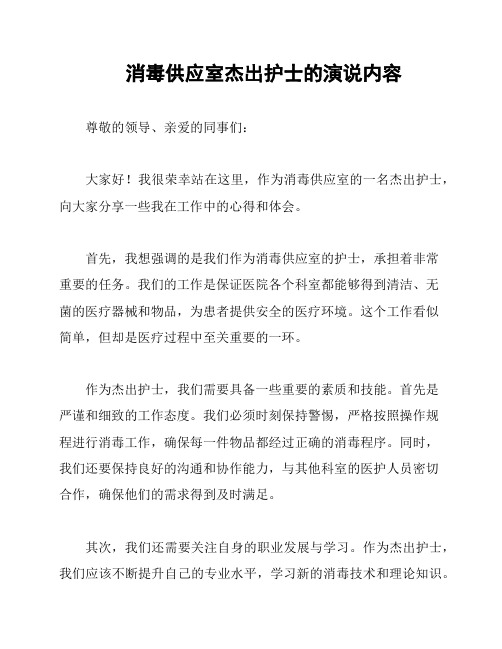 消毒供应室杰出护士的演说内容

尊敬的领导、亲爱的同事们：

大家好！我很荣幸站在这里，作为消毒供应室的一名杰出护士，向大家分享一些我在工作中的心得和体会。

首先，我想强调的是我们作为消毒供应室的护士，承担着非常重要的任务。我们的工作是保证医院各个科室都能够得到清洁、无菌的医疗器械和物品，为患者提供安全的医疗环境。这个工作看似简单，但却是医疗过程中至关重要的一环。

作为杰出护士，我们需要具备一些重要的素质和技能。首先是严谨和细致的工作态度。我们必须时刻保持警惕，严格按照操作规程进行消毒工作，确保每一件物品都经过正确的消毒程序。同时，我们还要保持良好的沟通和协作能力，与其他科室的医护人员密切合作，确保他们的需求得到及时满足。

其次，我们还需要关注自身的职业发展与学习。作为杰出护士，我们应该不断提升自己的专业水平，学习新的消毒技术和理论知识。